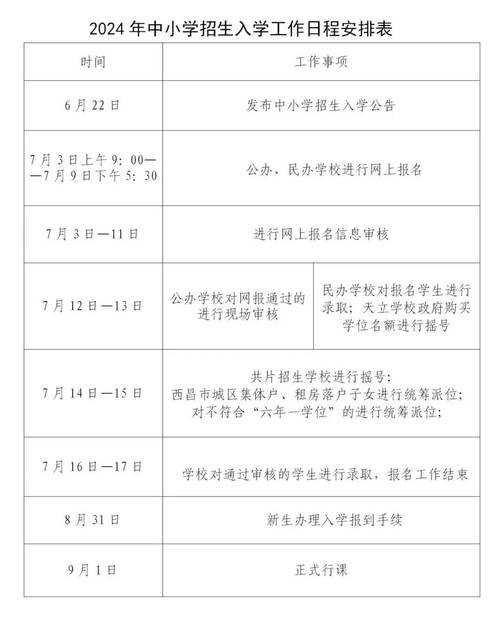 2024 年中小学招生入学工作日程安排表

| 时间 | 工作事项 | |
|---|---|---|
| 6 月 22 日 | 发布中小学招生入学公告 | |
| 7 月 3 日上午 9：00——7 月 9 日下午 5：30 | 公办、民办学校进行网上报名 | |
| 7 月 3 日—11 日 | 进行网上报名信息审核 | |
| 7 月 12 日—13 日 | 公办学校对网报通过的进行现场审核 | 民办学校对报名学生进行录取；天立学校政府购买学位名额进行摇号 |
| 7 月 14 日—15 日 | 共片招生学校进行摇号；西昌市城区集体户、租房落户子女进行统筹派位；对不符合“六年一学位”的进行统筹派位； | |
| 7 月 16 日—17 日 | 学校对通过审核的学生进行录取，报名工作结束 | |
| 8 月 31 日 | 新生办理入学报到手续 | |
| 9 月 1 日 | 正式行课 | |